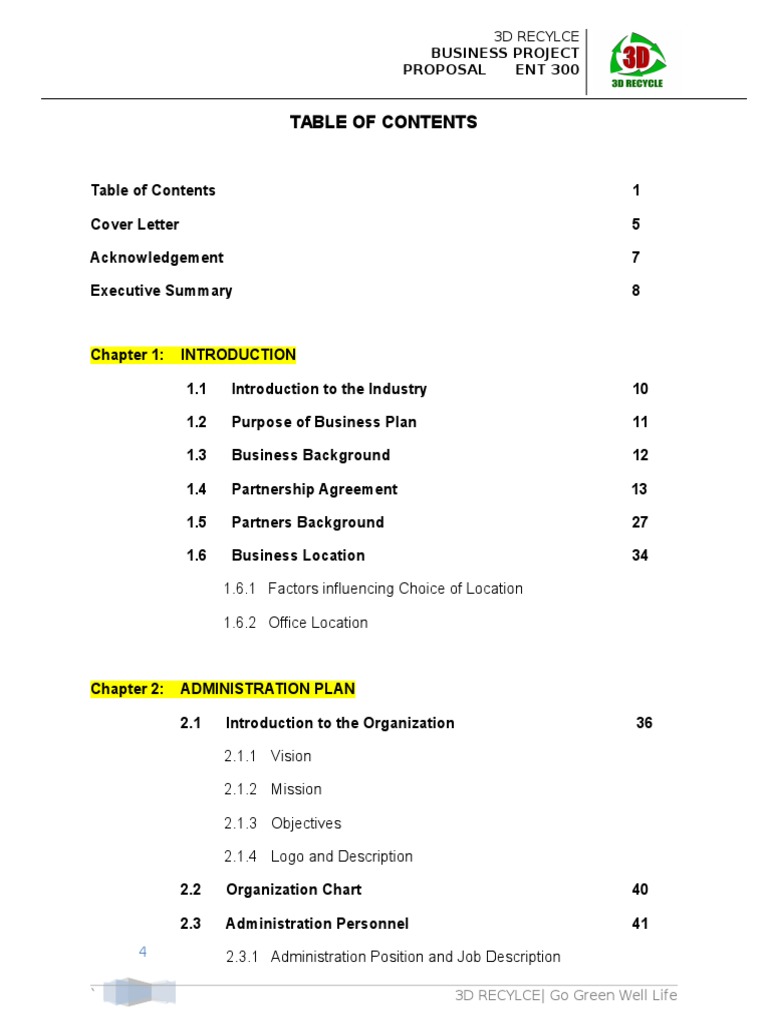 3D RECYLCE
BUSINESS PROJECT
PROPOSAL ENT 300

3D
3D RECYCLE

TABLE OF CONTENTS

Table of Contents 1
Cover Letter 5
Acknowledgement 7
Executive Summary 8

Chapter 1: INTRODUCTION

1.1 Introduction to the Industry 10
1.2 Purpose of Business Plan 11
1.3 Business Background 12
1.4 Partnership Agreement 13
1.5 Partners Background 27
1.6 Business Location 34
1.6.1 Factors influencing Choice of Location
1.6.2 Office Location

Chapter 2: ADMINISTRATION PLAN

2.1 Introduction to the Organization 36
2.1.1 Vision
2.1.2 Mission
2.1.3 Objectives
2.1.4 Logo and Description
2.2 Organization Chart 40
2.3 Administration Personnel 41
2.3.1 Administration Position and Job Description

4

3D RECYLCE| Go Green Well Life